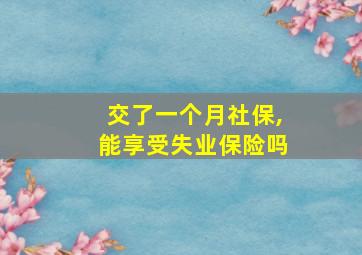 交了一个月社保，
能享受失业保险吗